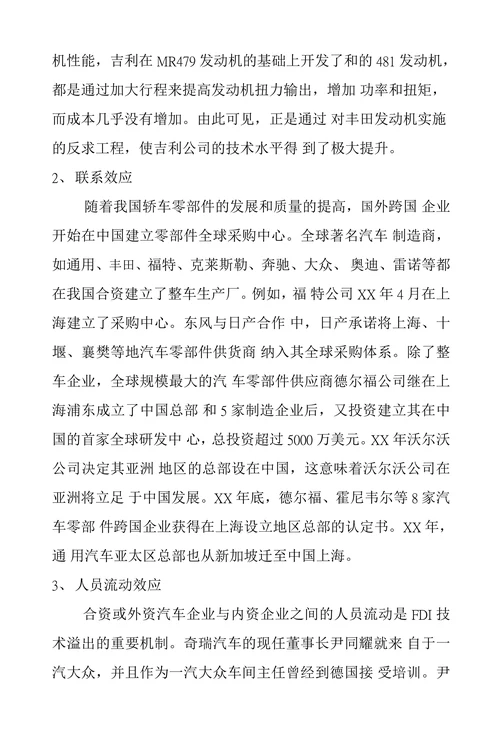 机性能，吉利在 MR479 发动机的基础上开发了和的 481 发动机，都是通过加大行程来提高发动机扭力输出，增加 功率和扭矩，而成本几乎没有增加。由此可见，正是通过 对丰田发动机实施的反求工程，使吉利公司的技术水平得 到了极大提升。

2、 联系效应

随着我国轿车零部件的发展和质量的提高，国外跨国 企业开始在中国建立零部件全球采购中心。全球著名汽车 制造商，如通用、丰田、福特、克莱斯勒、奔驰、大众、奥迪、雷诺等都在我国合资建立了整车生产厂。例如，福 特公司 XX 年 4 月在上海建立了采购中心。东风与日产合作 中，日产承诺将上海、十堰、襄樊等地汽车零部件供货商 纳入其全球采购体系。除了整车企业，全球规模最大的汽 车零部件供应商德尔福公司继在上海浦东成立了中国总部 和 5 家制造企业后，又投资建立其在中国的首家全球研发中 心，总投资超过 5000 万美元。XX 年沃尔沃公司决定其亚洲 地区的总部设在中国，这意味着沃尔沃公司在亚洲将立足 于中国发展。XX 年底，德尔福、霍尼韦尔等 8 家汽车零部 件跨国企业获得在上海设立地区总部的认定书。XX 年，通 用汽车亚太区总部也从新加坡迁至中国上海。

3、 人员流动效应

合资或外资汽车企业与内资企业之间的人员流动是 FDI 技术溢出的重要机制。奇瑞汽车的现任董事长尹同耀就来 自于一汽大众，并且作为一汽大众车间主任曾经到德国接 受培训。尹